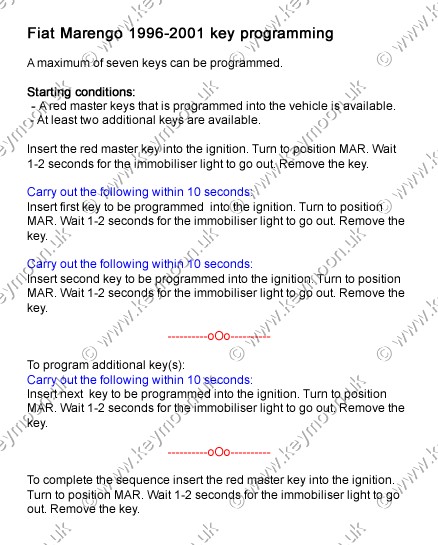 Fiat Marengo 1996-2001 key programming

A maximum of seven keys can be programmed.

Starting conditions:
- A red master keys that is programmed into the vehicle is available.
- At least two additional keys are available.

Insert the red master key into the ignition. Turn to position MAR. Wait 1-2 seconds for the immobiliser light to go out. Remove the key.

Carry out the following within 10 seconds:
Insert first key to be programmed into the ignition. Turn to position MAR. Wait 1-2 seconds for the immobiliser light to go out. Remove the key.

Carry out the following within 10 seconds:
Insert second key to be programmed into the ignition. Turn to position MAR. Wait 1-2 seconds for the immobiliser light to go out. Remove the key.

----------oOo----------

To program additional key(s):
Carry out the following within 10 seconds:
Insert next key to be programmed into the ignition. Turn to position MAR. Wait 1-2 seconds for the immobiliser light to go out. Remove the key.

----------oOo----------

To complete the sequence insert the red master key into the ignition. Turn to position MAR. Wait 1-2 seconds for the immobiliser light to go out. Remove the key.

© www.keymoon.uk